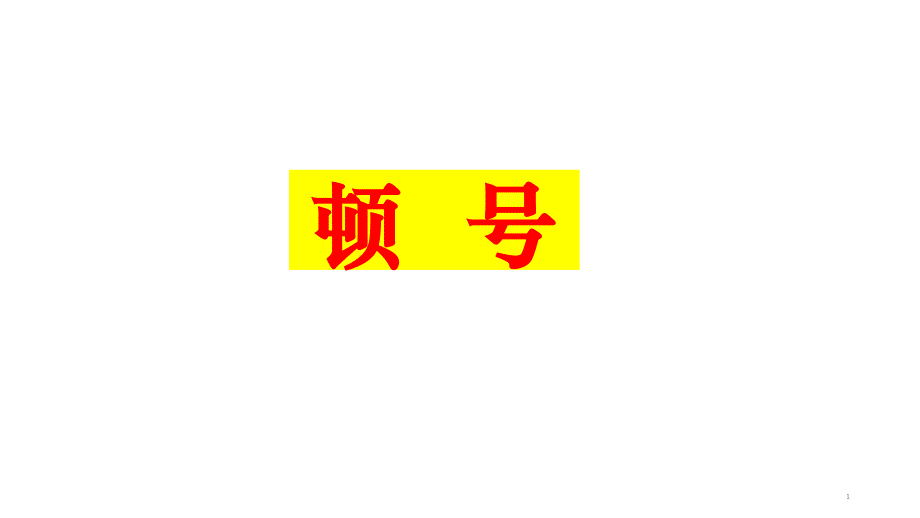 顿 号

1